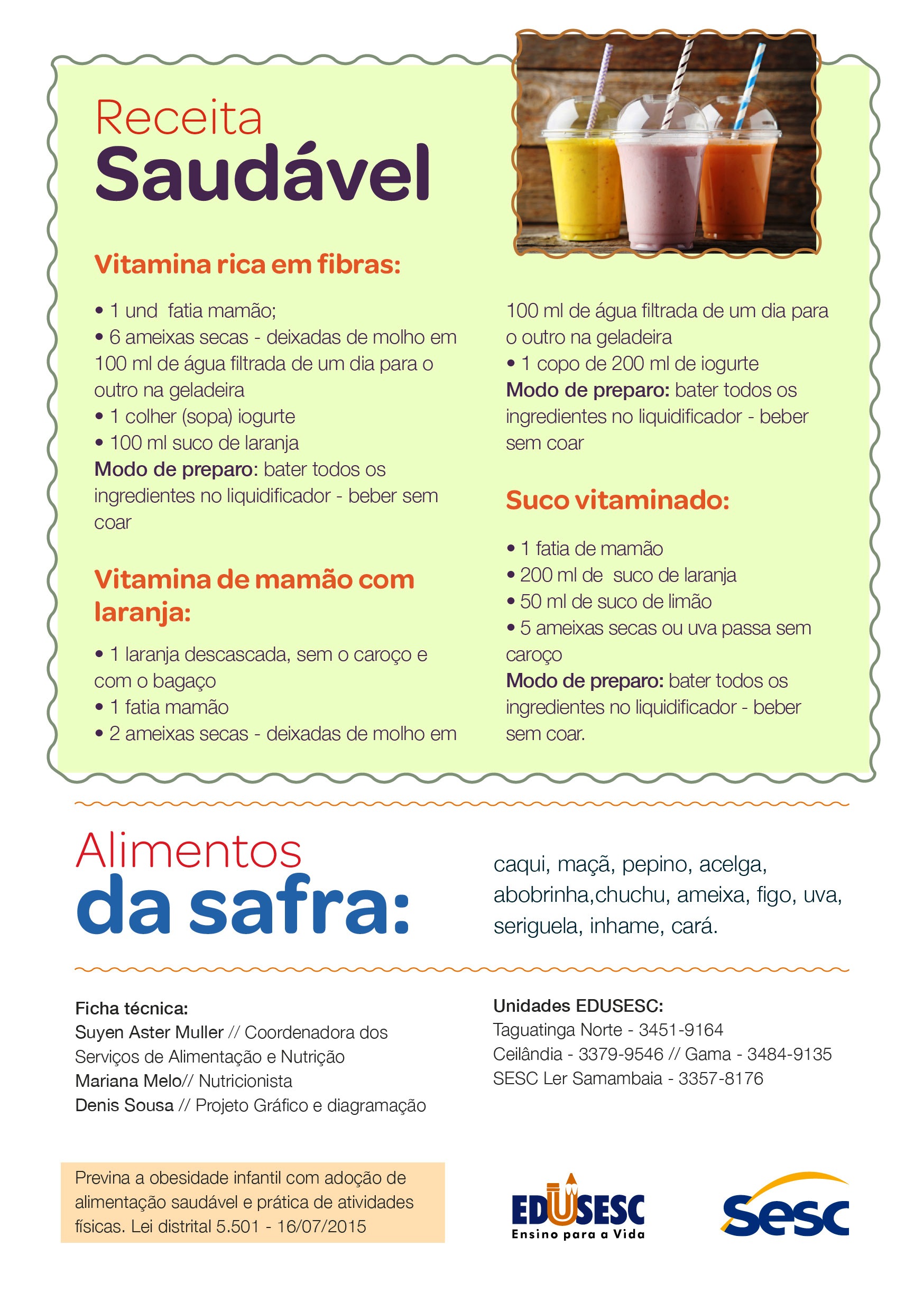 Receita
Saudável

Vitamina rica em fibras:

• 1 und fatia mamão;
• 6 ameixas secas - deixadas de molho em 100 ml de água filtrada de um dia para o outro na geladeira
• 1 colher (sopa) iogurte
• 100 ml suco de laranja
Modo de preparo: bater todos os ingredientes no liquidificador - beber sem coar

Vitamina de mamão com laranja:

• 1 laranja descascada, sem o caroço e com o bagaço
• 1 fatia mamão
• 2 ameixas secas - deixadas de molho em 100 ml de água filtrada de um dia para o outro na geladeira
• 1 copo de 200 ml de iogurte
Modo de preparo: bater todos os ingredientes no liquidificador - beber sem coar

Suco vitaminado:

• 1 fatia de mamão
• 200 ml de suco de laranja
• 50 ml de suco de limão
• 5 ameixas secas ou uva passa sem caroço
Modo de preparo: bater todos os ingredientes no liquidificador - beber sem coar.

Alimentos
da safra:

caqui, maçã, pepino, acelga, abobrinha,chuchu, ameixa, figo, uva, seriguela, inhame, cará.

Ficha técnica:
Suyen Aster Muller // Coordenadora dos Serviços de Alimentação e Nutrição
Mariana Melo// Nutricionista
Denis Sousa // Projeto Gráfico e diagramação

Unidades EDUSESC:
Taguatinga Norte - 3451-9164
Ceilândia - 3379-9546 // Gama - 3484-9135
SESC Ler Samambaia - 3357-8176

Previna a obesidade infantil com adoção de alimentação saudável e prática de atividades físicas. Lei distrital 5.501 - 16/07/2015

EDUSESC
Ensino para a Vida

Sesc